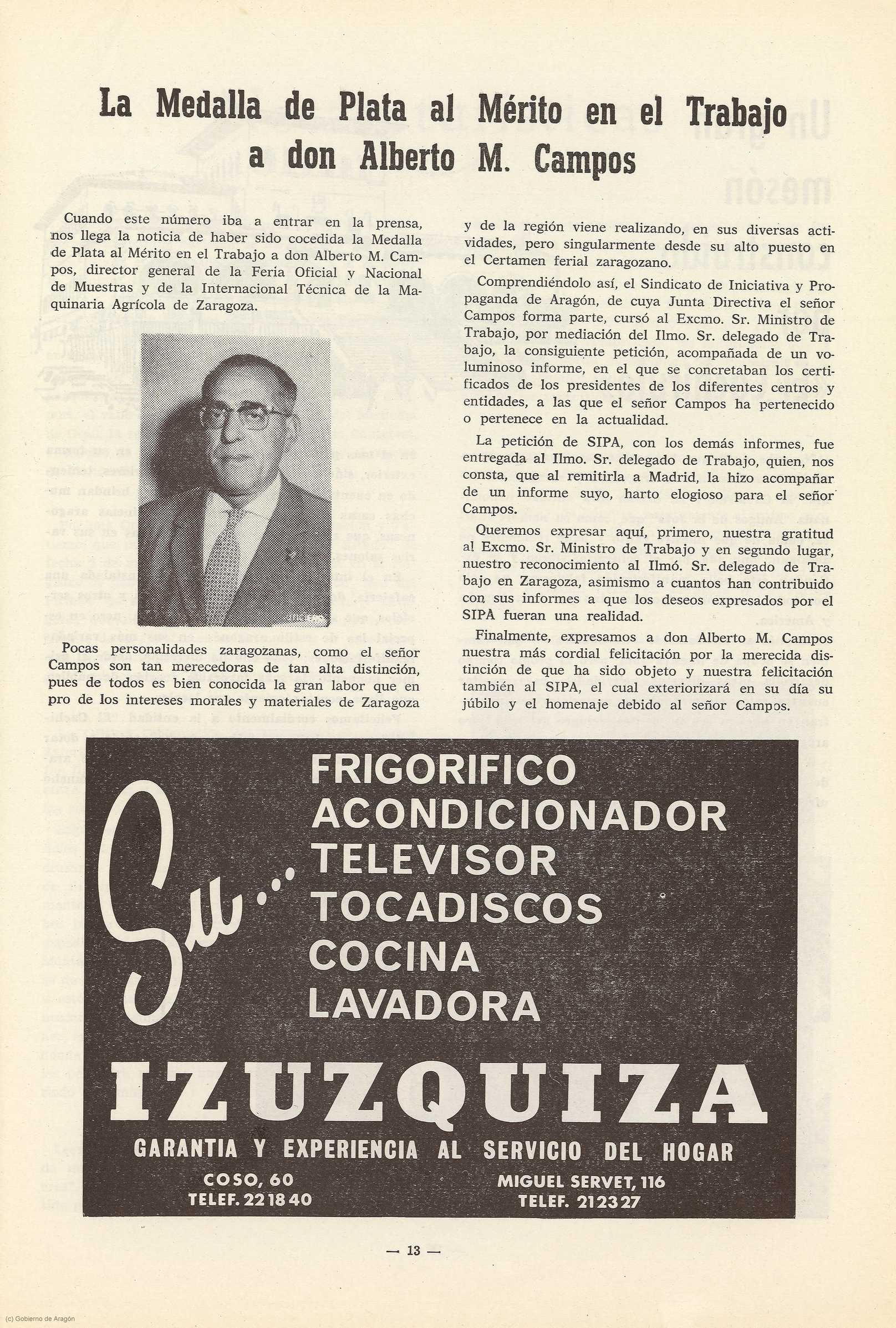 La Medalla de Plata al Mérito en el Trabajo a don Alberto M. Campos

Cuando este número iba a entrar en la prensa, nos llega la noticia de haber sido cocedida la Medalla de Plata al Mérito en el Trabajo a don Alberto M. Campos, director general de la Feria Oficial y Nacional de Muestras y de la Internacional Técnica de la Maquinaria Agrícola de Zaragoza.

Pocas personalidades zaragozanas, como el señor Campos son tan merecedoras de tan alta distinción, pues de todos es bien conocida la gran labor que en pro de los intereses morales y materiales de Zaragoza y de la región viene realizando, en sus diversas actividades, pero singularmente desde su alto puesto en el Certamen ferial zaragozano.

Comprendiéndolo así, el Sindicato de Iniciativa y Propaganda de Aragón, de cuya Junta Directiva el señor Campos forma parte, cursó al Excmo. Sr. Ministro de Trabajo, por mediación del Ilmo. Sr. delegado de Trabajo, la consiguiente petición, acompañada de un voluminoso informe, en el que se concretaban los certificados de los presidentes de los diferentes centros y entidades, a las que el señor Campos ha pertenecido o pertenece en la actualidad.

La petición de SIPA, con los demás informes, fue entregada al Ilmo. Sr. delegado de Trabajo, quien, nos consta, que al remitirla a Madrid, la hizo acompañar de un informe suyo, harto elogioso para el señor Campos.

Queremos expresar aquí, primero, nuestra gratitud al Excmo. Sr. Ministro de Trabajo y en segundo lugar, nuestro reconocimiento al Ilmó. Sr. delegado de Trabajo en Zaragoza, asimismo a cuantos han contribuido con sus informes a que los deseos expresados por el SIPA fueran una realidad.

Finalmente, expresamos a don Alberto M. Campos nuestra más cordial felicitación por la merecida distinción de que ha sido objeto y nuestra felicitación también al SIPA, el cual exteriorizará en su día su júbilo y el homenaje debido al señor Campos.

Su...
FRIGORIFICO
ACONDICIONADOR
TELEVISOR
TOCADISCOS
COCINA
LAVADORA

IZUZQUIZA
GARANTIA Y EXPERIENCIA AL SERVICIO DEL HOGAR
COSO, 60
TELEF. 221840
MIGUEL SERVET, 116
TELEF. 212327

— 13 —

(c) Gobierno de Aragón